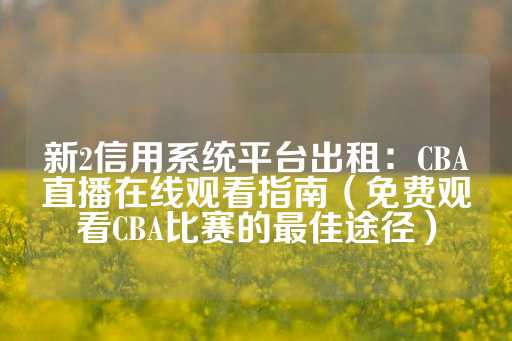 新2信用系统平台出租：CBA直播在线观看指南（免费观看CBA比赛的最佳途径）